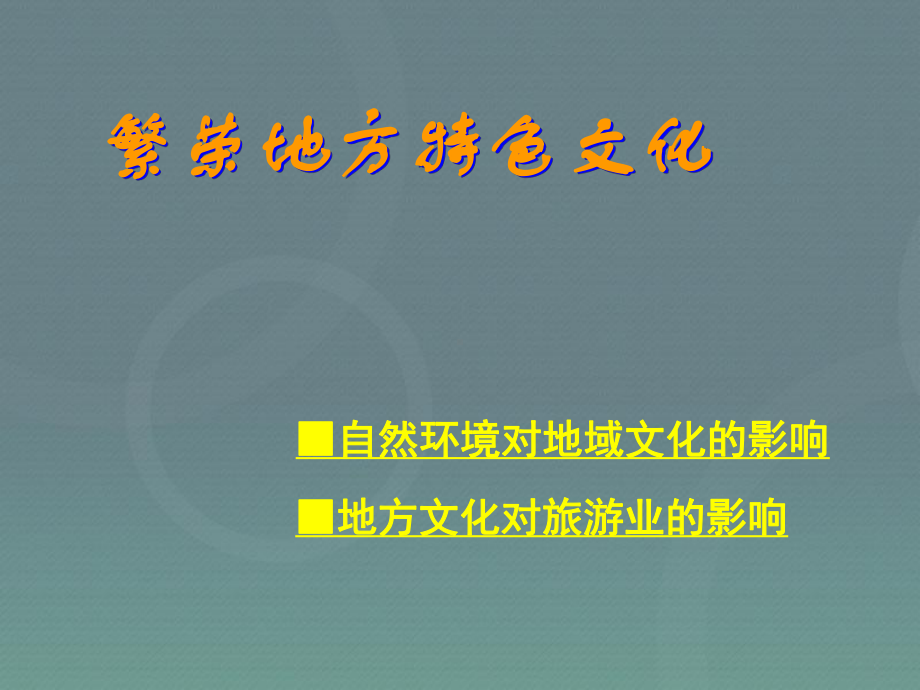 繁荣地方特色文化

■自然环境对地域文化的影响

■地方文化对旅游业的影响